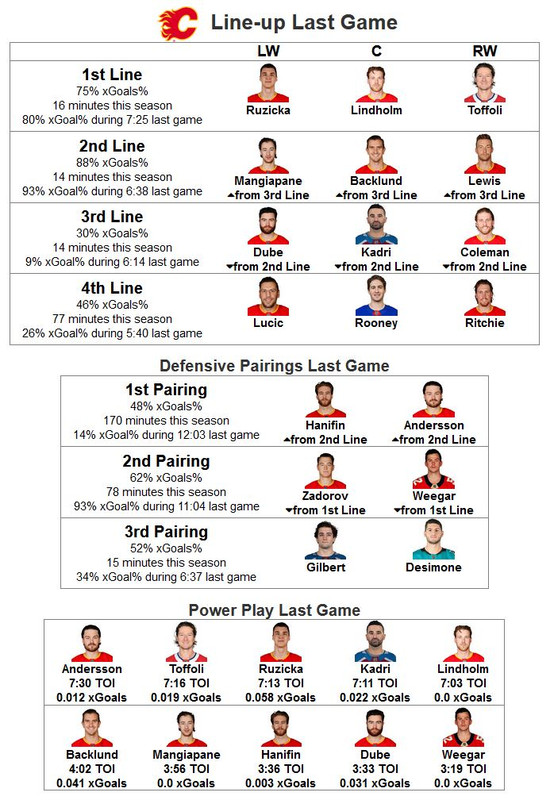 Line-up Last Game

| | LW | C | RW |
|---|---|---|---|
| **1st Line** 75% xGoals% 16 minutes this season 80% xGoal% during 7:25 last game | Ruzicka | Lindholm | Toffoli |
| **2nd Line** 88% xGoals% 14 minutes this season 93% xGoal% during 6:38 last game | Mangiapane ▲from 3rd Line | Backlund ▲from 3rd Line | Lewis ▲from 3rd Line |
| **3rd Line** 30% xGoals% 14 minutes this season 9% xGoal% during 6:14 last game | Dube ▼from 2nd Line | Kadri ▼from 2nd Line | Coleman ▼from 2nd Line |
| **4th Line** 46% xGoals% 77 minutes this season 26% xGoal% during 5:40 last game | Lucic | Rooney | Ritchie |

Defensive Pairings Last Game

| | | |
|---|---|---|
| **1st Pairing** 48% xGoals% 170 minutes this season 14% xGoal% during 12:03 last game | Hanifin ▲from 2nd Line | Andersson ▲from 2nd Line |
| **2nd Pairing** 62% xGoals% 78 minutes this season 93% xGoal% during 11:04 last game | Zadorov ▼from 1st Line | Weegar ▼from 1st Line |
| **3rd Pairing** 52% xGoals% 15 minutes this season 34% xGoal% during 6:37 last game | Gilbert | Desimone |

Power Play Last Game

| | | | | |
|---|---|---|---|---|
| Andersson 7:30 TOI 0.012 xGoals | Toffoli 7:16 TOI 0.019 xGoals | Ruzicka 7:13 TOI 0.058 xGoals | Kadri 7:11 TOI 0.022 xGoals | Lindholm 7:03 TOI 0.0 xGoals |
| Backlund 4:02 TOI 0.041 xGoals | Mangiapane 3:56 TOI 0.0 xGoals | Hanifin 3:36 TOI 0.003 xGoals | Dube 3:33 TOI 0.031 xGoals | Weegar 3:19 TOI 0.0 xGoals |